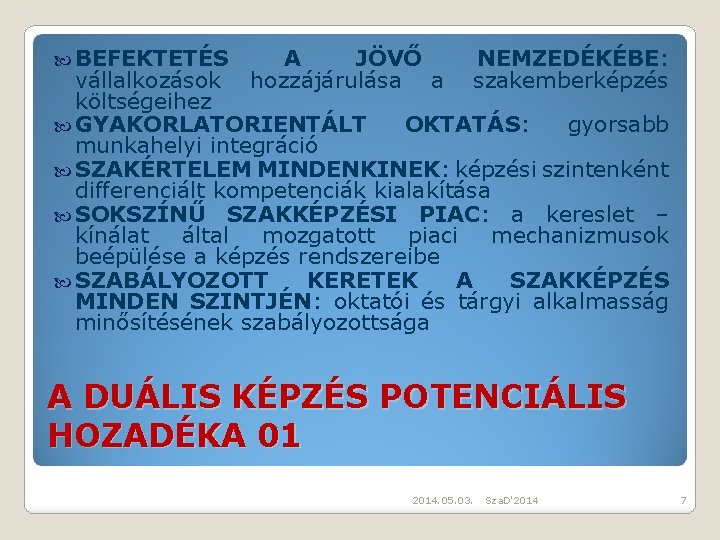 BEFEKTETÉS A JÖVŐ NEMZEDÉKÉBE: vállalkozások hozzájárulása a szakemberképzés költségeihez

GYAKORLATORIENTÁLT OKTATÁS: gyorsabb munkahelyi integráció

SZAKÉRTELEM MINDENKINEK: képzési szintenként differenciált kompetenciák kialakítása

SOKSZÍNŰ SZAKKÉPZÉSI PIAC: a kereslet – kínálat által mozgatott piaci mechanizmusok beépülése a képzés rendszereibe

SZABÁLYOZOTT KERETEK A SZAKKÉPZÉS MINDEN SZINTJÉN: oktatói és tárgyi alkalmasság minősítésének szabályozottsága

A DUÁLIS KÉPZÉS POTENCIÁLIS HOZADÉKA 01

2014.05.03. SzaD'2014 7